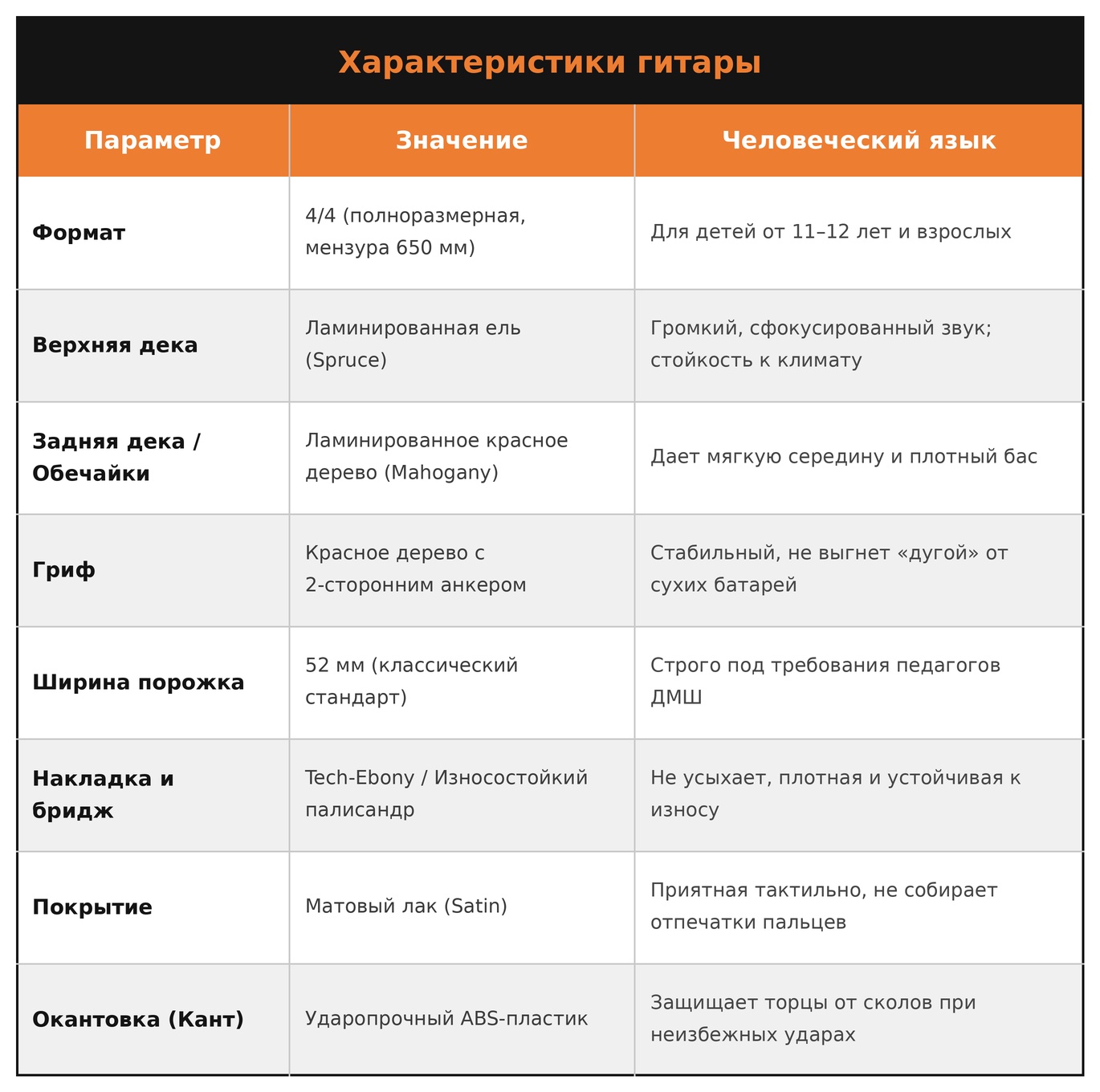 Характеристики гитары

| Параметр | Значение | Человеческий язык |
|---|---|---|
| Формат | 4/4 (полноразмерная, мензура 650 мм) | Для детей от 11–12 лет и взрослых |
| Верхняя дека | Ламинированная ель (Spruce) | Громкий, сфокусированный звук; стойкость к климату |
| Задняя дека / Обечайки | Ламинированное красное дерево (Mahogany) | Дает мягкую середину и плотный бас |
| Гриф | Красное дерево с 2-сторонним анкером | Стабильный, не выгнет «дугой» от сухих батарей |
| Ширина порожка | 52 мм (классический стандарт) | Строго под требования педагогов ДМШ |
| Накладка и бридж | Tech-Ebony / Износостойкий палисандр | Не усыхает, плотная и устойчивая к износу |
| Покрытие | Матовый лак (Satin) | Приятная тактильно, не собирает отпечатки пальцев |
| Окантовка (Кант) | Ударопрочный ABS-пластик | Защищает торцы от сколов при неизбежных ударах |